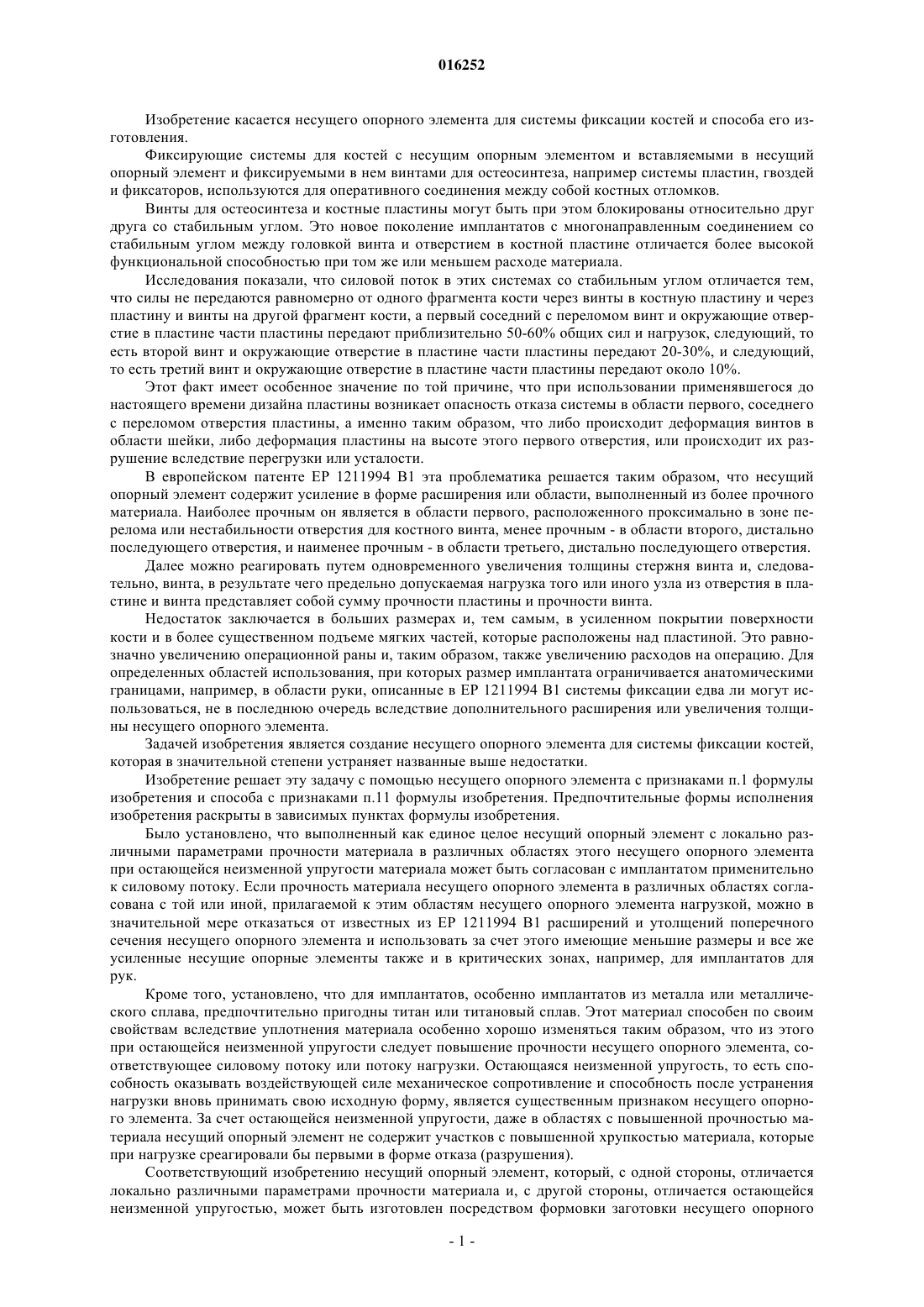 016252

Изобретение касается несущего опорного элемента для системы фиксации костей и способа его изготовления.

Фиксирующие системы для костей с несущим опорным элементом и вставляемыми в несущий опорный элемент и фиксируемыми в нем винтами для остеосинтеза, например системы пластин, гвоздей и фиксаторов, используются для оперативного соединения между собой костных отломков.

Винты для остеосинтеза и костные пластины могут быть при этом блокированы относительно друг друга со стабильным углом. Это новое поколение имплантатов с многонаправленным соединением со стабильным углом между головкой винта и отверстием в костной пластине отличается более высокой функциональной способностью при том же или меньшем расходе материала.

Исследования показали, что силовой поток в этих системах со стабильным углом отличается тем, что силы не передаются равномерно от одного фрагмента кости через винты в костную пластину и через пластину и винты на другой фрагмент кости, а первый соседний с переломом винт и окружающие отверстие в пластине части пластины передают приблизительно 50-60% общих сил и нагрузок, следующий, то есть второй винт и окружающие отверстие в пластине части пластины передают 20-30%, и следующий, то есть третий винт и окружающие отверстие в пластине части пластины передают около 10%.

Этот факт имеет особенное значение по той причине, что при использовании применявшегося до настоящего времени дизайна пластины возникает опасность отказа системы в области первого, соседнего с переломом отверстия пластины, а именно таким образом, что либо происходит деформация винтов в области шейки, либо деформация пластины на высоте этого первого отверстия, или происходит их разрушение вследствие перегрузки или усталости.

В европейском патенте EP 1211994 B1 эта проблематика решается таким образом, что несущий опорный элемент содержит усиление в форме расширения или области, выполненный из более прочного материала. Наиболее прочным он является в области первого, расположенного проксимально в зоне перелома или нестабильности отверстия для костного винта, менее прочным - в области второго, дистально последующего отверстия, и наименее прочным - в области третьего, дистально последующего отверстия.

Далее можно реагировать путем одновременного увеличения толщины стержня винта и, следовательно, винта, в результате чего предельно допускаемая нагрузка того или иного узла из отверстия в пластине и винта представляет собой сумму прочности пластины и прочности винта.

Недостаток заключается в больших размерах и, тем самым, в усиленном покрытии поверхности кости и в более существенном подъеме мягких частей, которые расположены над пластиной. Это равнозначно увеличению операционной раны и, таким образом, также увеличению расходов на операцию. Для определенных областей использования, при которых размер имплантата ограничивается анатомическими границами, например, в области руки, описанные в EP 1211994 B1 системы фиксации едва ли могут использоваться, не в последнюю очередь вследствие дополнительного расширения или увеличения толщины несущего опорного элемента.

Задачей изобретения является создание несущего опорного элемента для системы фиксации костей, которая в значительной степени устраняет названные выше недостатки.

Изобретение решает эту задачу с помощью несущего опорного элемента с признаками п.1 формулы изобретения и способа с признаками п.11 формулы изобретения. Предпочтительные формы исполнения изобретения раскрыты в зависимых пунктах формулы изобретения.

Было установлено, что выполненный как единое целое несущий опорный элемент с локально различными параметрами прочности материала в различных областях этого несущего опорного элемента при остающейся неизменной упругости материала может быть согласован с имплантатом применительно к силовому потоку. Если прочность материала несущего опорного элемента в различных областях согласована с той или иной, прилагаемой к этим областям несущего опорного элемента нагрузкой, можно в значительной мере отказаться от известных из EP 1211994 B1 расширений и утолщений поперечного сечения несущего опорного элемента и использовать за счет этого имеющие меньшие размеры и все же усиленные несущие опорные элементы также и в критических зонах, например, для имплантатов для рук.

Кроме того, установлено, что для имплантатов, особенно имплантатов из металла или металлического сплава, предпочтительно пригодны титан или титановый сплав. Этот материал способен по своим свойствам вследствие уплотнения материала особенно хорошо изменяться таким образом, что из этого при остающейся неизменной упругости следует повышение прочности несущего опорного элемента, соответствующее силовому потоку или потоку нагрузки. Остающаяся неизменной упругость, то есть способность оказывать воздействующей силе механическое сопротивление и способность после устранения нагрузки вновь принимать свою исходную форму, является существенным признаком несущего опорного элемента. За счет остающейся неизменной упругости, даже в областях с повышенной прочностью материала несущий опорный элемент не содержит участков с повышенной хрупкостью материала, которые при нагрузке среагировали бы первыми в форме отказа (разрушения).

Соответствующий изобретению несущий опорный элемент, который, с одной стороны, отличается локально различными параметрами прочности материала и, с другой стороны, отличается остающейся неизменной упругостью, может быть изготовлен посредством формовки заготовки несущего опорного

- 1 -